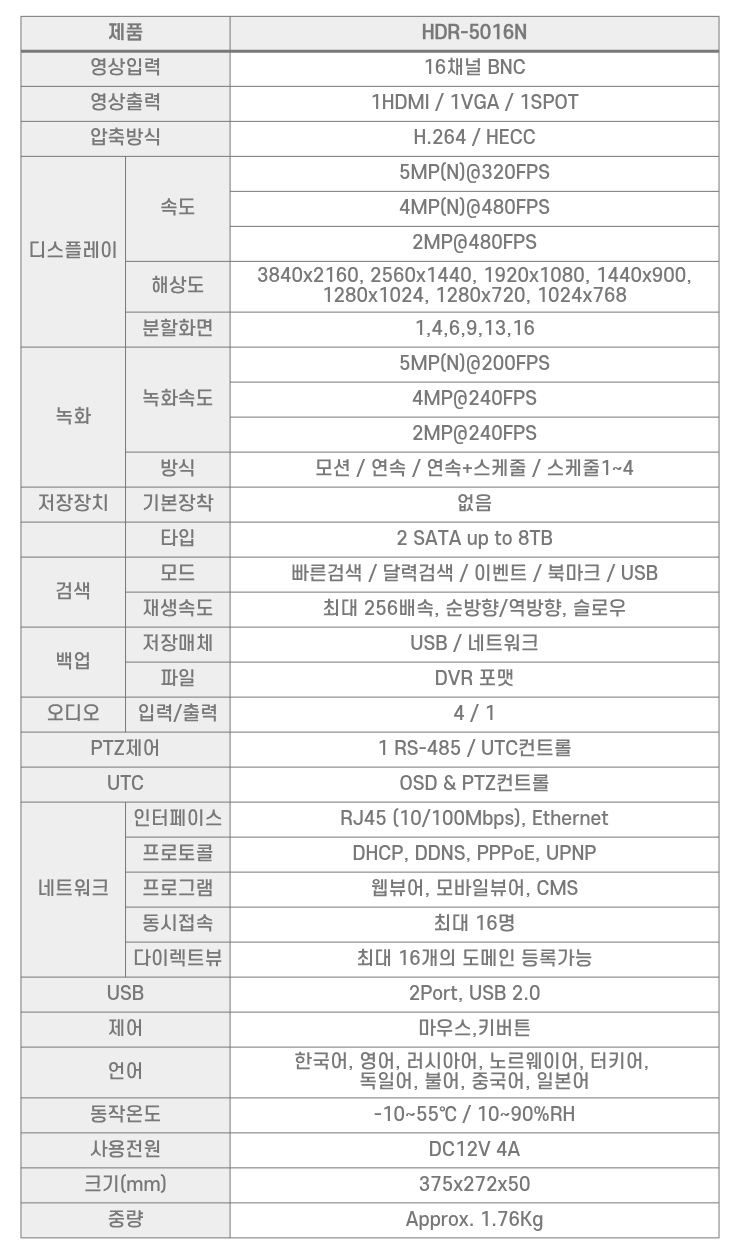 | 제품 |  | HDR-5016N |
|---|---|---|
| 영상입력 |  | 16채널 BNC |
| 영상출력 |  | 1HDMI / 1VGA / 1SPOT |
| 압축방식 |  | H.264 / HECC |
| 디스플레이 | 속도 | 5MP(N)@320FPS |
|  |  | 4MP(N)@480FPS |
|  |  | 2MP@480FPS |
|  | 해상도 | 3840x2160, 2560x1440, 1920x1080, 1440x900, 1280x1024, 1280x720, 1024x768 |
|  | 분할화면 | 1,4,6,9,13,16 |
| 녹화 | 녹화속도 | 5MP(N)@200FPS |
|  |  | 4MP@240FPS |
|  |  | 2MP@240FPS |
|  | 방식 | 모션 / 연속 / 연속+스케줄 / 스케줄1~4 |
| 저장장치 | 기본장착 | 없음 |
|  | 타입 | 2 SATA up to 8TB |
| 검색 | 모드 | 빠른검색 / 달력검색 / 이벤트 / 북마크 / USB |
|  | 재생속도 | 최대 256배속, 순방향/역방향, 슬로우 |
| 백업 | 저장매체 | USB / 네트워크 |
|  | 파일 | DVR 포맷 |
| 오디오 | 입력/출력 | 4 / 1 |
| PTZ제어 |  | 1 RS-485 / UTC컨트롤 |
| UTC |  | OSD & PTZ컨트롤 |
| 네트워크 | 인터페이스 | RJ45 (10/100Mbps), Ethernet |
|  | 프로토콜 | DHCP, DDNS, PPPoE, UPNP |
|  | 프로그램 | 웹뷰어, 모바일뷰어, CMS |
|  | 동시접속 | 최대 16명 |
|  | 다이렉트뷰 | 최대 16개의 도메인 등록가능 |
| USB |  | 2Port, USB 2.0 |
| 제어 |  | 마우스,키버튼 |
| 언어 |  | 한국어, 영어, 러시아어, 노르웨이어, 터키어, 독일어, 불어, 중국어, 일본어 |
| 동작온도 |  | -10~55℃ / 10~90%RH |
| 사용전원 |  | DC12V 4A |
| 크기(mm) |  | 375x272x50 |
| 중량 |  | Approx. 1.76Kg |